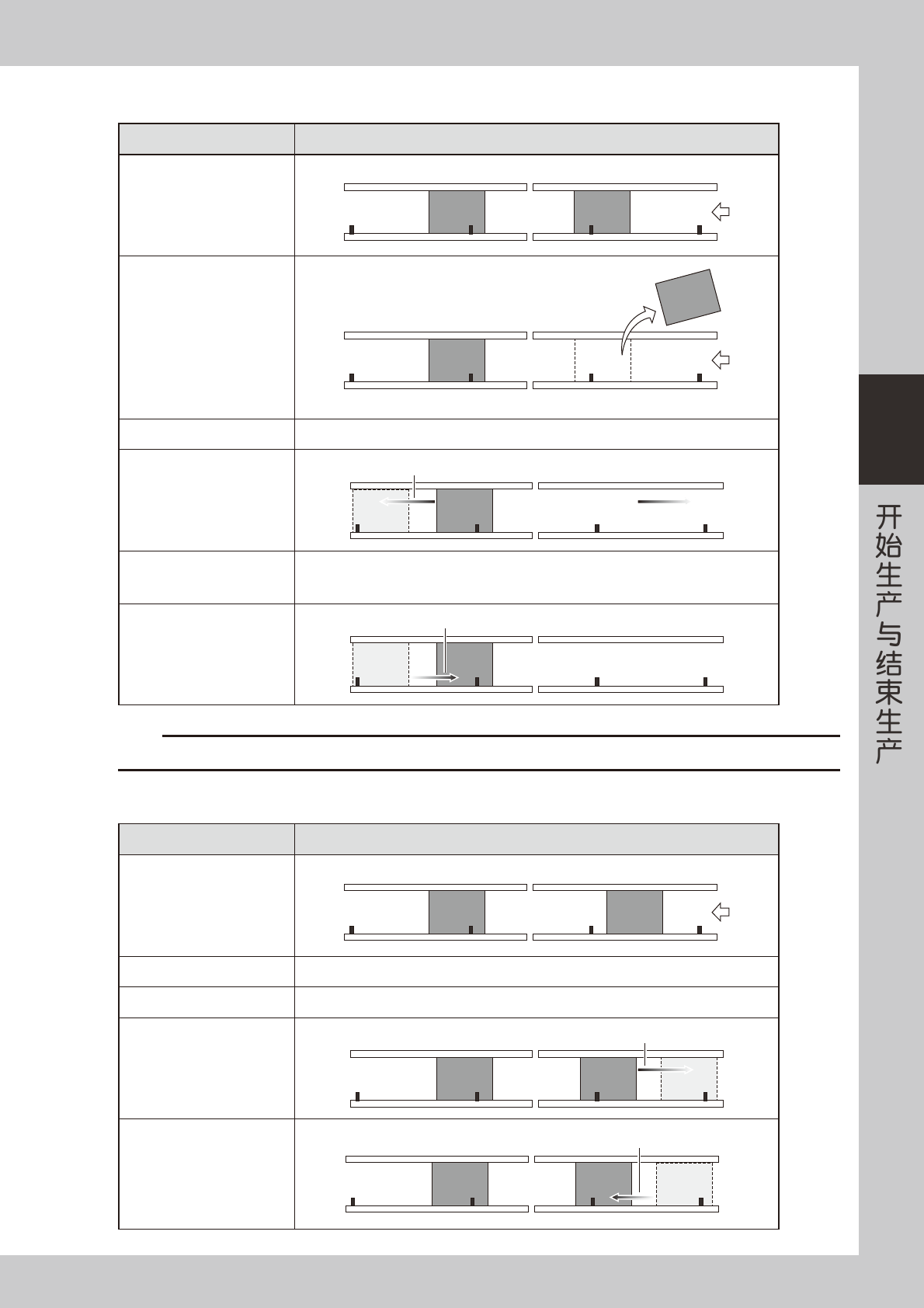 开始生产与结束生产